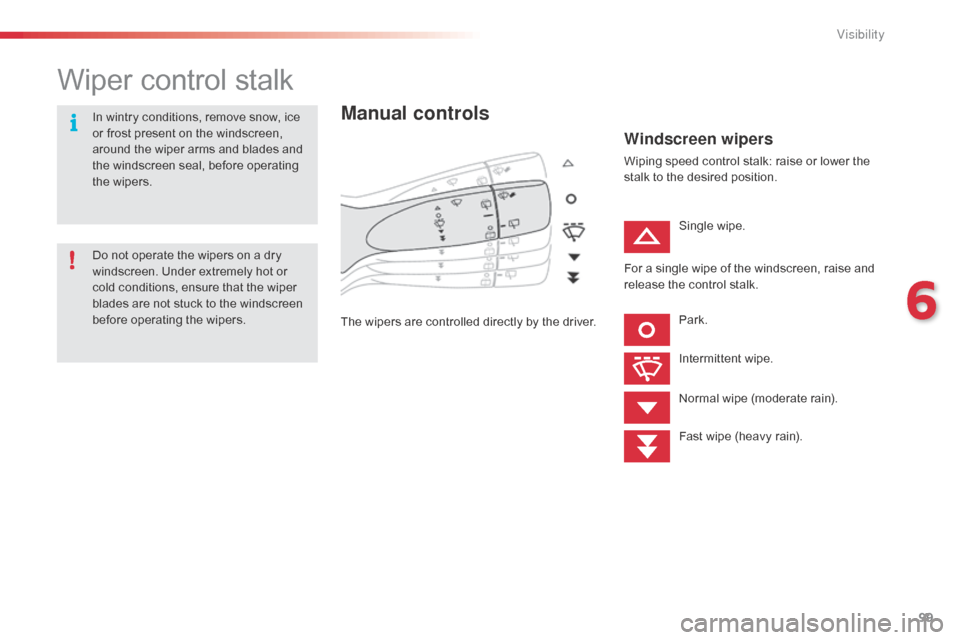 Visibility

Wiper control stalk

In wintry conditions, remove snow, ice or frost present on the windscreen, around the wiper arms and blades and the windscreen seal, before operating the wipers.

Do not operate the wipers on a dry windscreen. Under extremely hot or cold conditions, ensure that the wiper blades are not stuck to the windscreen before operating the wipers.

Manual controls

The wipers are controlled directly by the driver.

Windscreen wipers

Wiping speed control stalk: raise or lower the stalk to the desired position.

Single wipe.

For a single wipe of the windscreen, raise and release the control stalk.

Park.

Intermittent wipe.

Normal wipe (moderate rain).

Fast wipe (heavy rain).

6

99

carmanualsonline.info